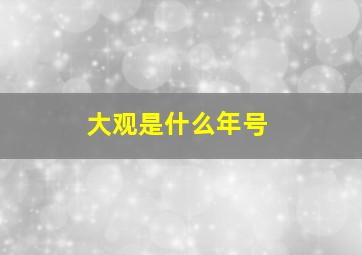 大观是什么年号